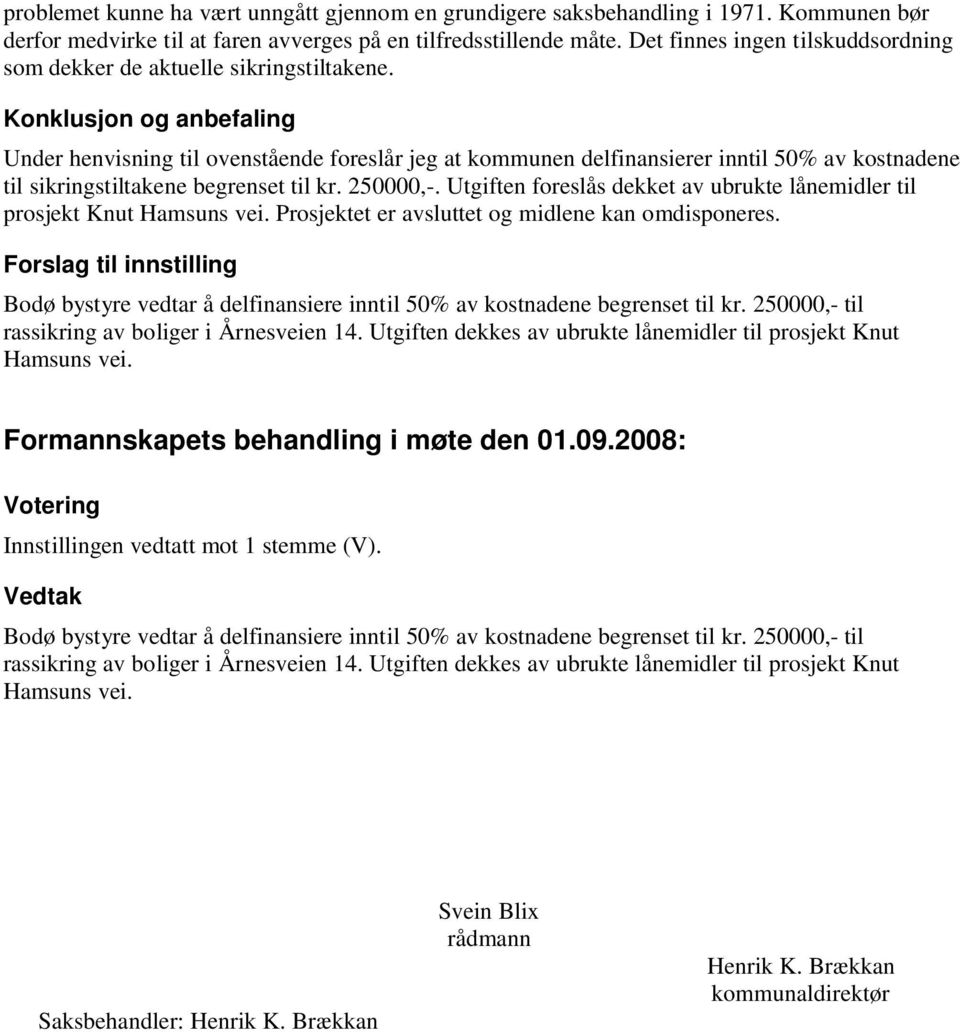 problemet kunne ha vært unngått gjennom en grundigere saksbehandling i 1971. Kommunen bør derfor medvirke til at faren avverges på en tilfredsstillende måte. Det finnes ingen tilskuddsordning som dekker de aktuelle sikringstiltakene.

Konklusjon og anbefaling

Under henvisning til ovenstående foreslår jeg at kommunen delfinansierer inntil 50% av kostnadene til sikringstiltakene begrenset til kr. 250000,-. Utgiften foreslås dekket av ubrukte lånemidler til prosjekt Knut Hamsuns vei. Prosjektet er avsluttet og midlene kan omdisponeres.

Forslag til innstilling

Bodø bystyre vedtar å delfinansiere inntil 50% av kostnadene begrenset til kr. 250000,- til rassikring av boliger i Årnesveien 14. Utgiften dekkes av ubrukte lånemidler til prosjekt Knut Hamsuns vei.

Formannskapets behandling i møte den 01.09.2008:

Votering

Innstillingen vedtatt mot 1 stemme (V).

Vedtak

Bodø bystyre vedtar å delfinansiere inntil 50% av kostnadene begrenset til kr. 250000,- til rassikring av boliger i Årnesveien 14. Utgiften dekkes av ubrukte lånemidler til prosjekt Knut Hamsuns vei.

Svein Blix
rådmann

Henrik K. Brækkan
kommunaldirektør

Saksbehandler: Henrik K. Brækkan